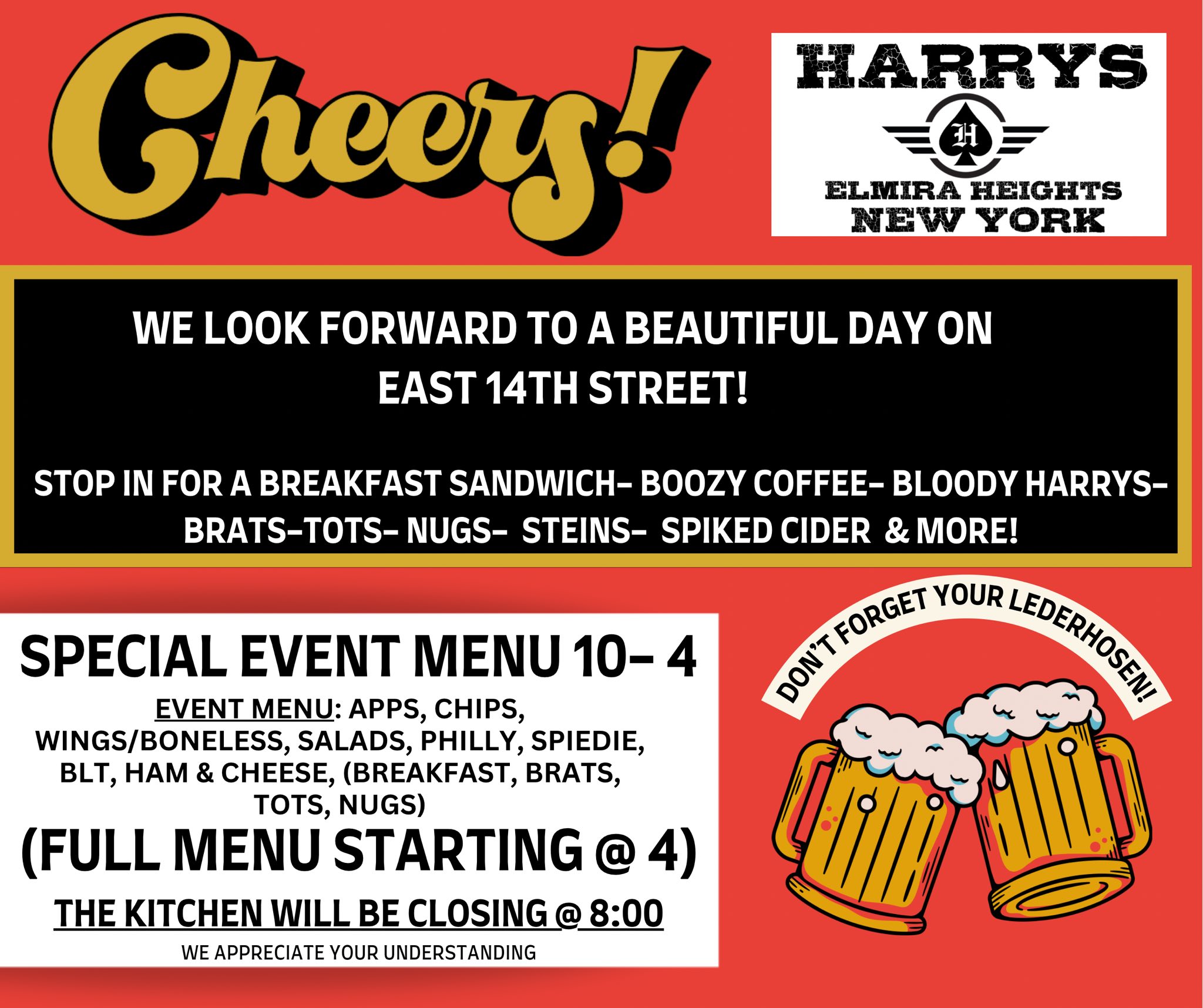 Cheers!

HARRYS

H

ELMIRA HEIGHTS
NEW YORK

WE LOOK FORWARD TO A BEAUTIFUL DAY ON EAST 14TH STREET!

STOP IN FOR A BREAKFAST SANDWICH- BOOZY COFFEE- BLOODY HARRYS- BRATS-TOTS- NUGS- STEINS- SPIKED CIDER & MORE!

SPECIAL EVENT MENU 10- 4

EVENT MENU: APPS, CHIPS, WINGS/BONELESS, SALADS, PHILLY, SPIEDIE, BLT, HAM & CHEESE, (BREAKFAST, BRATS, TOTS, NUGS)

(FULL MENU STARTING @ 4)

THE KITCHEN WILL BE CLOSING @ 8:00

WE APPRECIATE YOUR UNDERSTANDING

DON'T FORGET YOUR LEDERHOSEN!